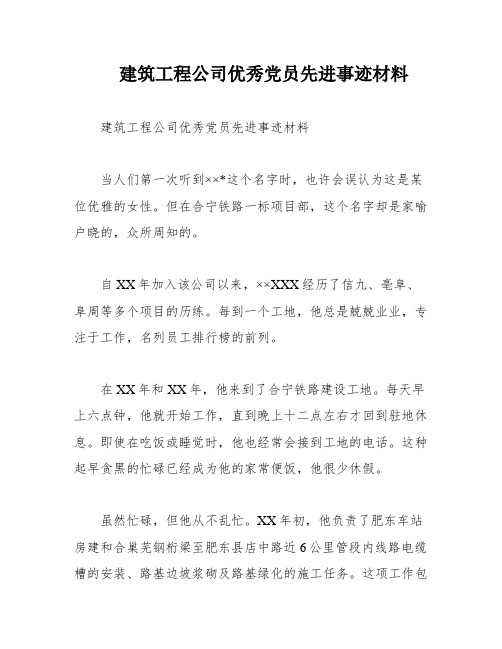 建筑工程公司优秀党员先进事迹材料

建筑工程公司优秀党员先进事迹材料

当人们第一次听到××*这个名字时，也许会误认为这是某位优雅的女性。但在合宁铁路一标项目部，这个名字却是家喻户晓的，众所周知的。

自XX年加入该公司以来，××XXX经历了信九、亳阜、阜周等多个项目的历练。每到一个工地，他总是兢兢业业，专注于工作，名列员工排行榜的前列。

在XX年和XX年，他来到了合宁铁路建设工地。每天早上六点钟，他就开始工作，直到晚上十二点左右才回到驻地休息。即使在吃饭或睡觉时，他也经常会接到工地的电话。这种起早贪黑的忙碌已经成为他的家常便饭，他很少休假。

虽然忙碌，但他从不乱忙。XX年初，他负责了肥东车站房建和合巢芜钢桁梁至肥东县店中路近6公里管段内线路电缆槽的安装、路基边坡浆砌及路基绿化的施工任务。这项工作包